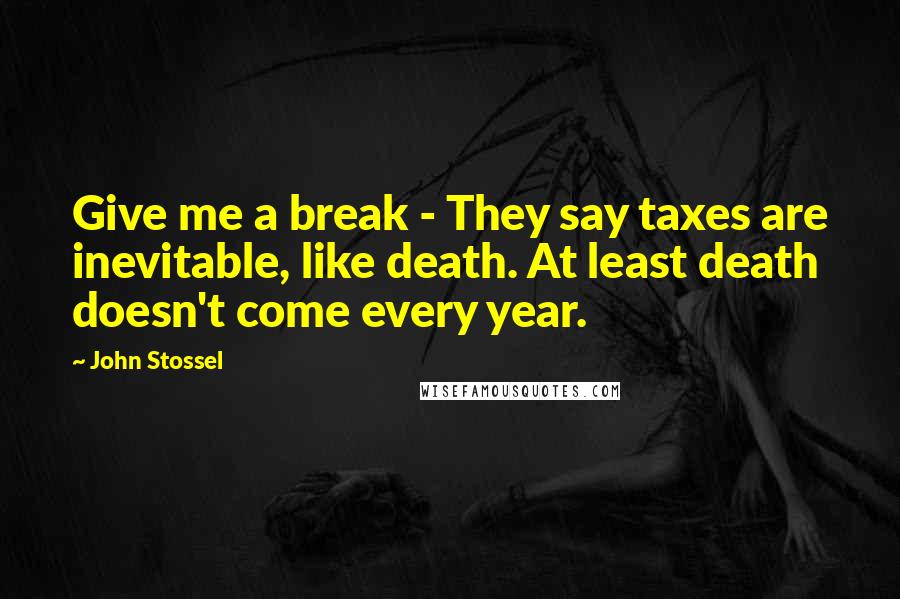 Give me a break - They say taxes are inevitable, like death. At least death doesn't come every year.

~ John Stossel

WISEFAMOUSQUOTES.COM